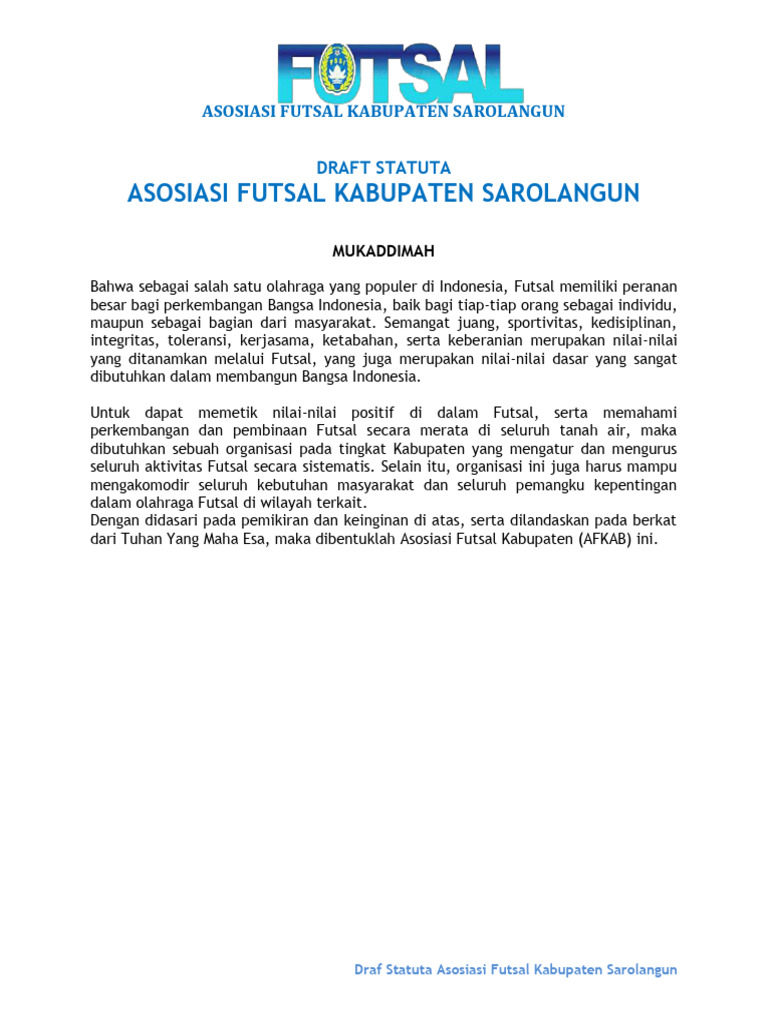 FUTSAL

ASOSIASI FUTSAL KABUPATEN SAROLANGUN

DRAFT STATUTA
ASOSIASI FUTSAL KABUPATEN SAROLANGUN

MUKADDIMAH

Bahwa sebagai salah satu olahraga yang populer di Indonesia, Futsal memiliki peranan besar bagi perkembangan Bangsa Indonesia, baik bagi tiap-tiap orang sebagai individu, maupun sebagai bagian dari masyarakat. Semangat juang, sportivitas, kedisiplinan, integritas, toleransi, kerjasama, ketabahan, serta keberanian merupakan nilai-nilai yang ditanamkan melalui Futsal, yang juga merupakan nilai-nilai dasar yang sangat dibutuhkan dalam membangun Bangsa Indonesia.

Untuk dapat memetik nilai-nilai positif di dalam Futsal, serta memahami perkembangan dan pembinaan Futsal secara merata di seluruh tanah air, maka dibutuhkan sebuah organisasi pada tingkat Kabupaten yang mengatur dan mengurus seluruh aktivitas Futsal secara sistematis. Selain itu, organisasi ini juga harus mampu mengakomodir seluruh kebutuhan masyarakat dan seluruh pemangku kepentingan dalam olahraga Futsal di wilayah terkait.
Dengan didasari pada pemikiran dan keinginan di atas, serta dilandaskan pada berkat dari Tuhan Yang Maha Esa, maka dibentuklah Asosiasi Futsal Kabupaten (AFKAB) ini.

Draf Statuta Asosiasi Futsal Kabupaten Sarolangun